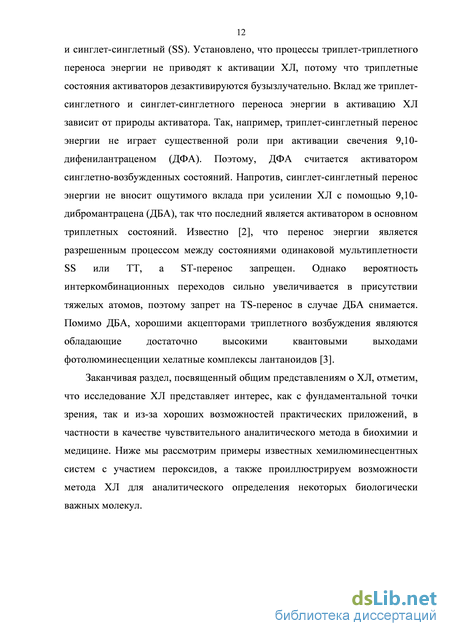 12

и синглет-синглетный (SS). Установлено, что процессы триплет-триплетного переноса энергии не приводят к активации ХЛ, потому что триплетные состояния активаторов дезактивируются бузызлучательно. Вклад же триплет-синглетного и синглет-синглетного переноса энергии в активацию ХЛ зависит от природы активатора. Так, например, триплет-синглетный перенос энергии не играет существенной роли при активации свечения 9,10-дифенилантраценом (ДФА). Поэтому, ДФА считается активатором синглетно-возбужденных состояний. Напротив, синглет-синглетный перенос энергии не вносит ощутимого вклада при усилении ХЛ с помощью 9,10-дибромантрацена (ДБА), так что последний является активатором в основном триплетных состояний. Известно [2], что перенос энергии является разрешенным процессом между состояниями одинаковой мультиплетности SS или TT, а ST-перенос запрещен. Однако вероятность интеркомбинационных переходов сильно увеличивается в присутствии тяжелых атомов, поэтому запрет на TS-перенос в случае ДБА снимается. Помимо ДБА, хорошими акцепторами триплетного возбуждения являются обладающие достаточно высокими квантовыми выходами фотолюминесценции хелатные комплексы лантаноидов [3].

Заканчивая раздел, посвященный общим представлениям о ХЛ, отметим, что исследование ХЛ представляет интерес, как с фундаментальной точки зрения, так и из-за хороших возможностей практических приложений, в частности в качестве чувствительного аналитического метода в биохимии и медицине. Ниже мы рассмотрим примеры известных хемилюминесцентных систем с участием пероксидов, а также проиллюстрируем возможности метода ХЛ для аналитического определения некоторых биологически важных молекул.

dsLib.net
библиотека диссертаций